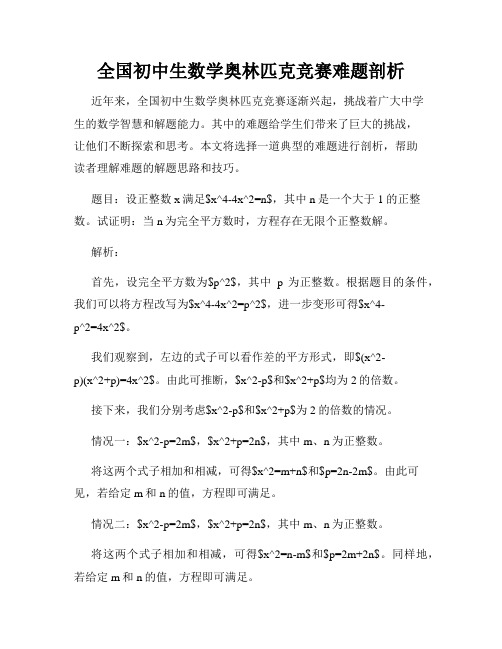 全国初中生数学奥林匹克竞赛难题剖析

近年来，全国初中生数学奥林匹克竞赛逐渐兴起，挑战着广大中学生的数学智慧和解题能力。其中的难题给学生们带来了巨大的挑战，让他们不断探索和思考。本文将选择一道典型的难题进行剖析，帮助读者理解难题的解题思路和技巧。

题目：设正整数 x 满足$x^4-4x^2=n$，其中 n 是一个大于 1 的正整数。试证明：当 n 为完全平方数时，方程存在无限个正整数解。

解析：

首先，设完全平方数为$p^2$，其中 p 为正整数。根据题目的条件，我们可以将方程改写为$x^4-4x^2=p^2$，进一步变形可得$x^4-p^2=4x^2$。

我们观察到，左边的式子可以看作差的平方形式，即$(x^2-p)(x^2+p)=4x^2$。由此可推断，$x^2-p$和$x^2+p$均为 2 的倍数。

接下来，我们分别考虑$x^2-p$和$x^2+p$为 2 的倍数的情况。

情况一：$x^2-p=2m$，$x^2+p=2n$，其中 m、n 为正整数。

将这两个式子相加和相减，可得$x^2=m+n$和$p=2n-2m$。由此可见，若给定 m 和 n 的值，方程即可满足。

情况二：$x^2-p=2m$，$x^2+p=2n$，其中 m、n 为正整数。

将这两个式子相加和相减，可得$x^2=n-m$和$p=2m+2n$。同样地，若给定 m 和 n 的值，方程即可满足。